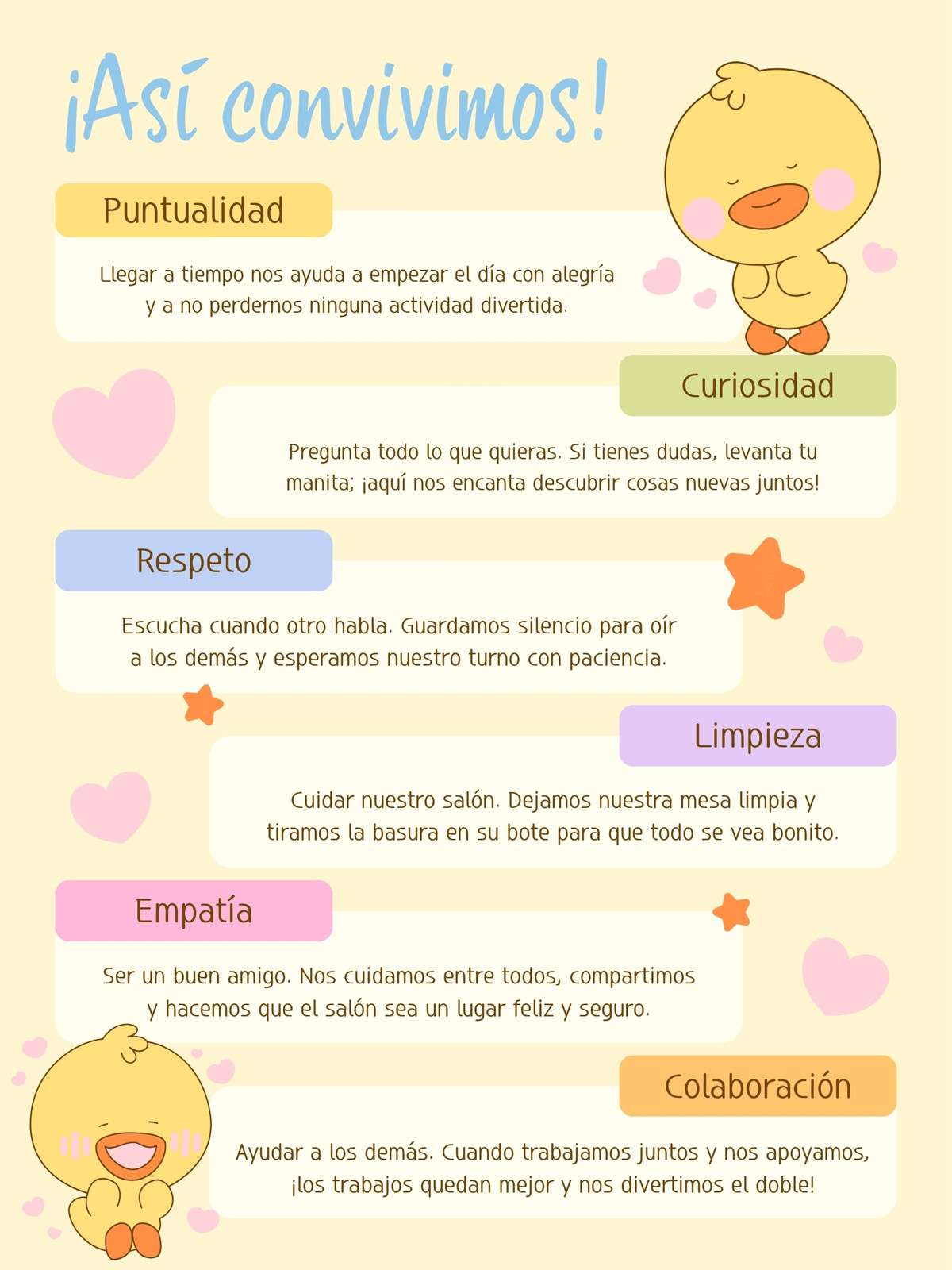 ¡Así convivimos!

Puntualidad

Llegar a tiempo nos ayuda a empezar el día con alegría y a no perdernos ninguna actividad divertida.

Curiosidad

Pregunta todo lo que quieras. Si tienes dudas, levanta tu manita; ¡aquí nos encanta descubrir cosas nuevas juntos!

Respeto

Escucha cuando otro habla. Guardamos silencio para oír a los demás y esperamos nuestro turno con paciencia.

Limpieza

Cuidar nuestro salón. Dejamos nuestra mesa limpia y tiramos la basura en su bote para que todo se vea bonito.

Empatía

Ser un buen amigo. Nos cuidamos entre todos, compartimos y hacemos que el salón sea un lugar feliz y seguro.

Colaboración

Ayudar a los demás. Cuando trabajamos juntos y nos apoyamos, ¡los trabajos quedan mejor y nos divertimos el doble!